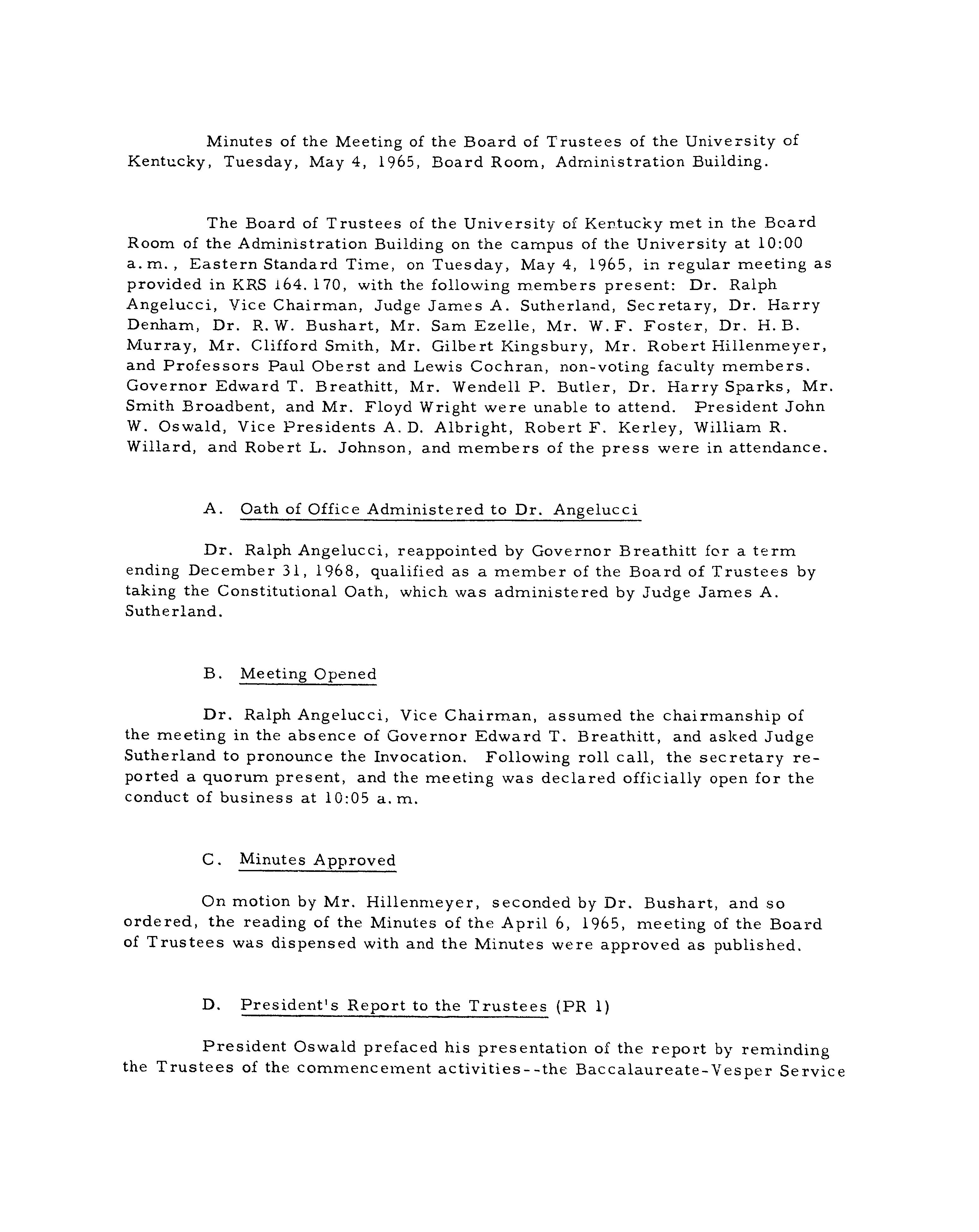 Minutes of the Meeting of the Board of Trustees of the University of Kentucky, Tuesday, May 4, 1965, Board Room, Administration Building.

The Board of Trustees of the University of Kentucky met in the Board Room of the Administration Building on the campus of the University at 10:00 a.m., Eastern Standard Time, on Tuesday, May 4, 1965, in regular meeting as provided in KRS 164.170, with the following members present: Dr. Ralph Angelucci, Vice Chairman, Judge James A. Sutherland, Secretary, Dr. Harry Denham, Dr. R.W. Bushart, Mr. Sam Ezelle, Mr. W.F. Foster, Dr. H.B. Murray, Mr. Clifford Smith, Mr. Gilbert Kingsbury, Mr. Robert Hillenmeyer, and Professors Paul Oberst and Lewis Cochran, non-voting faculty members. Governor Edward T. Breathitt, Mr. Wendell P. Butler, Dr. Harry Sparks, Mr. Smith Broadbent, and Mr. Floyd Wright were unable to attend. President John W. Oswald, Vice Presidents A.D. Albright, Robert F. Kerley, William R. Willard, and Robert L. Johnson, and members of the press were in attendance.

A. Oath of Office Administered to Dr. Angelucci

Dr. Ralph Angelucci, reappointed by Governor Breathitt for a term ending December 31, 1968, qualified as a member of the Board of Trustees by taking the Constitutional Oath, which was administered by Judge James A. Sutherland.

B. Meeting Opened

Dr. Ralph Angelucci, Vice Chairman, assumed the chairmanship of the meeting in the absence of Governor Edward T. Breathitt, and asked Judge Sutherland to pronounce the Invocation. Following roll call, the secretary reported a quorum present, and the meeting was declared officially open for the conduct of business at 10:05 a.m.

C. Minutes Approved

On motion by Mr. Hillenmeyer, seconded by Dr. Bushart, and so ordered, the reading of the Minutes of the April 6, 1965, meeting of the Board of Trustees was dispensed with and the Minutes were approved as published.

D. President's Report to the Trustees (PR 1)

President Oswald prefaced his presentation of the report by reminding the Trustees of the commencement activities--the Baccalaureate-Vesper Service